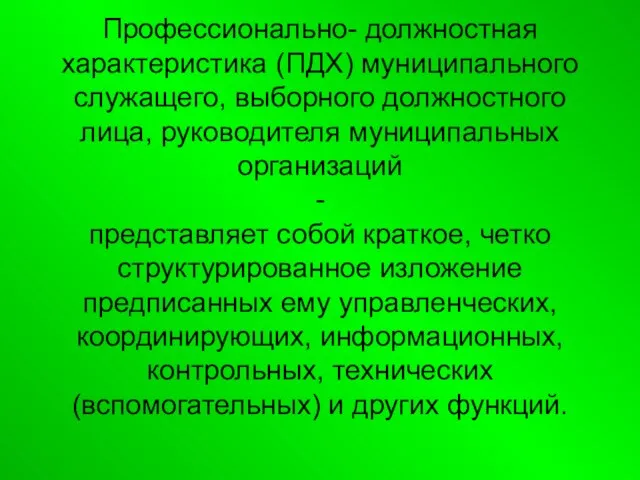 Профессионально- должностная характеристика (ПДХ) муниципального служащего, выборного должностного лица, руководителя муниципальных организаций
-
представляет собой краткое, четко структурированное изложение предписанных ему управленческих, координирующих, информационных, контрольных, технических (вспомогательных) и других функций.